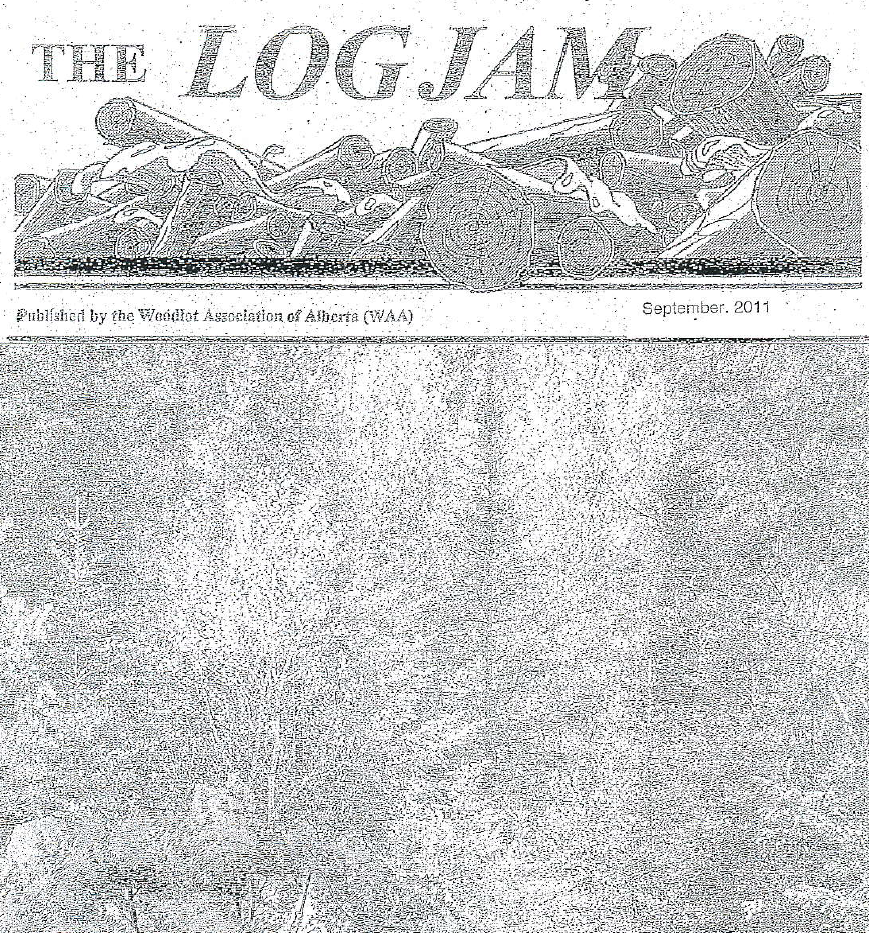 THE LOG JAM

Published by the Woodlot Association of Alberta (WAA)

September. 2011